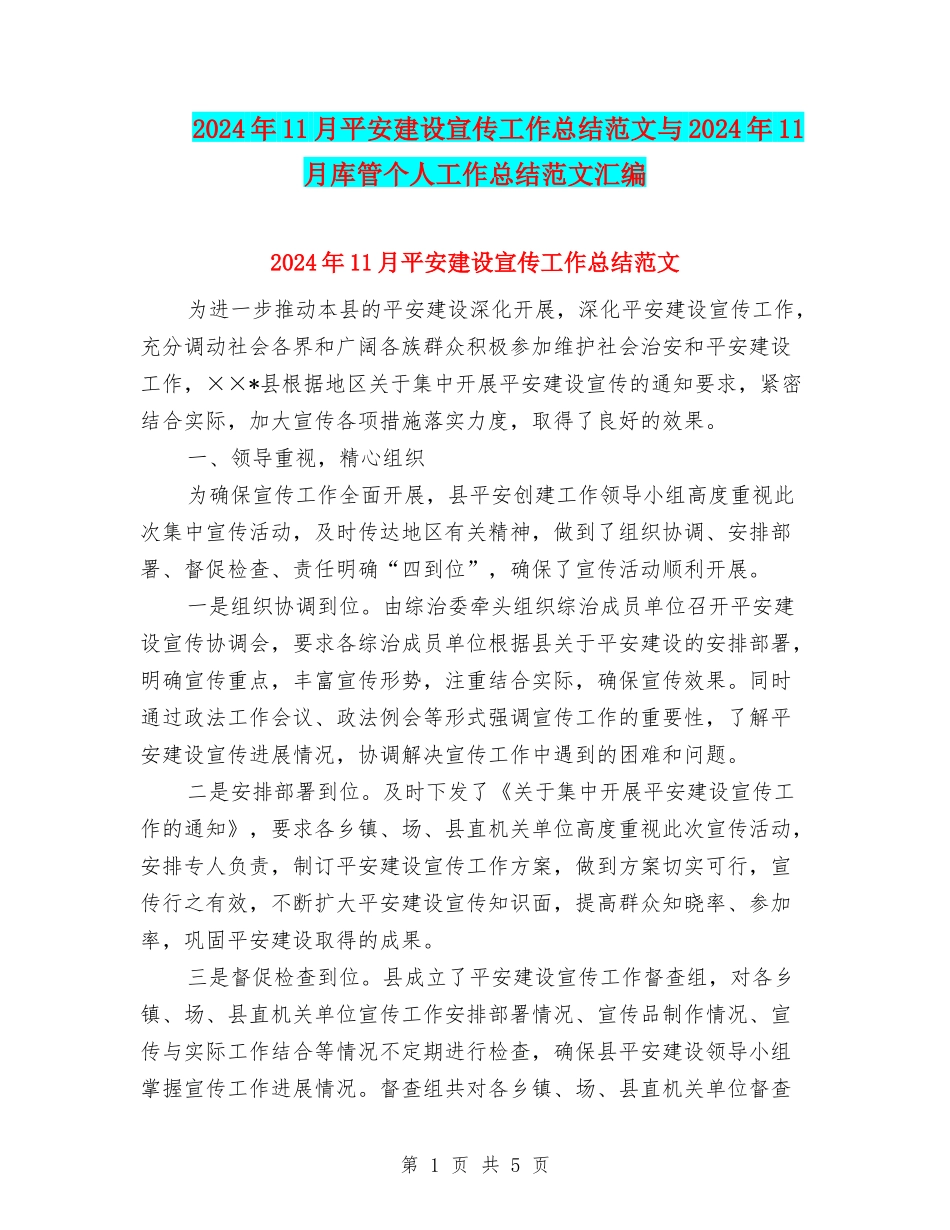 2024年11月平安建设宣传工作总结范文与2024年11月库管个人工作总结范文汇编

2024年11月平安建设宣传工作总结范文

为进一步推动本县的平安建设深化开展，深化平安建设宣传工作，充分调动社会各界和广阔各族群众积极参加维护社会治安和平安建设工作，××*县根据地区关于集中开展平安建设宣传的通知要求，紧密结合实际，加大宣传各项措施落实力度，取得了良好的效果。

一、领导重视，精心组织

为确保宣传工作全面开展，县平安创建工作领导小组高度重视此次集中宣传活动，及时传达地区有关精神，做到了组织协调、安排部署、督促检查、责任明确“四到位”，确保了宣传活动顺利开展。

一是组织协调到位。由综治委牵头组织综治成员单位召开平安建设宣传协调会，要求各综治成员单位根据县关于平安建设的安排部署，明确宣传重点，丰富宣传形势，注重结合实际，确保宣传效果。同时通过政法工作会议、政法例会等形式强调宣传工作的重要性，了解平安建设宣传进展情况，协调解决宣传工作中遇到的困难和问题。

二是安排部署到位。及时下发了《关于集中开展平安建设宣传工作的通知》，要求各乡镇、场、县直机关单位高度重视此次宣传活动，安排专人负责，制订平安建设宣传工作方案，做到方案切实可行，宣传行之有效，不断扩大平安建设宣传知识面，提高群众知晓率、参加率，巩固平安建设取得的成果。

三是督促检查到位。县成立了平安建设宣传工作督查组，对各乡镇、场、县直机关单位宣传工作安排部署情况、宣传品制作情况、宣传与实际工作结合等情况不定期进行检查，确保县平安建设领导小组掌握宣传工作进展情况。督查组共对各乡镇、场、县直机关单位督查

第 1 页 共 5 页